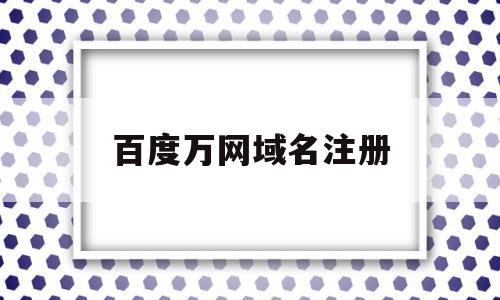 百度万网域名注册